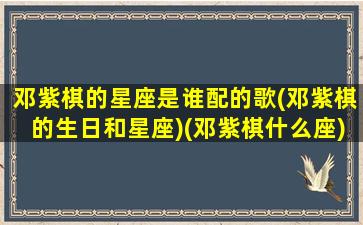 邓紫棋的星座是谁配的歌(邓紫棋的生日和星座)(邓紫棋什么座)